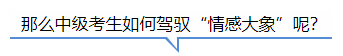 那么中级考生如何驾驭“情感大象”呢?